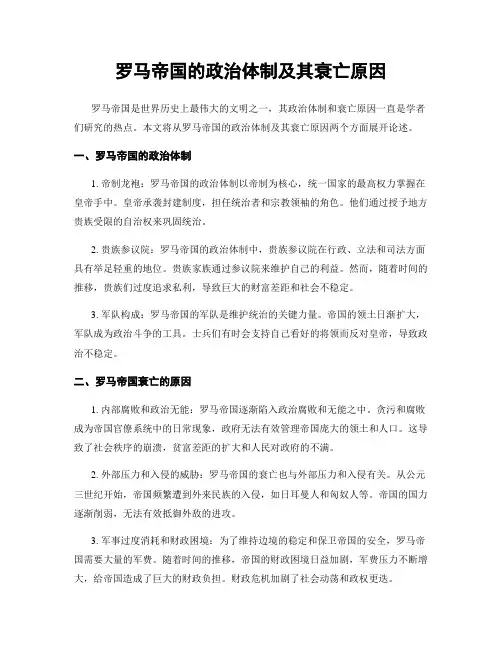 罗马帝国的政治体制及其衰亡原因

罗马帝国是世界历史上最伟大的文明之一，其政治体制和衰亡原因一直是学者们研究的热点。本文将从罗马帝国的政治体制及其衰亡原因两个方面展开论述。

一、罗马帝国的政治体制

1. 帝制龙袍：罗马帝国的政治体制以帝制为核心，统一国家的最高权力掌握在皇帝手中。皇帝承袭封建制度，担任统治者和宗教领袖的角色。他们通过授予地方贵族受限的自治权来巩固统治。

2. 贵族参议院：罗马帝国的政治体制中，贵族参议院在行政、立法和司法方面具有举足轻重的地位。贵族家族通过参议院来维护自己的利益。然而，随着时间的推移，贵族们过度追求私利，导致巨大的财富差距和社会不稳定。

3. 军队构成：罗马帝国的军队是维护统治的关键力量。帝国的领土日渐扩大，军队成为政治斗争的工具。士兵们有时会支持自己看好的将领而反对皇帝，导致政治不稳定。

二、罗马帝国衰亡的原因

1. 内部腐败和政治无能：罗马帝国逐渐陷入政治腐败和无能之中。贪污和腐败成为帝国官僚系统中的日常现象，政府无法有效管理帝国庞大的领土和人口。这导致了社会秩序的崩溃，贫富差距的扩大和人民对政府的不满。

2. 外部压力和入侵的威胁：罗马帝国的衰亡也与外部压力和入侵有关。从公元三世纪开始，帝国频繁遭到外来民族的入侵，如日耳曼人和匈奴人等。帝国的国力逐渐削弱，无法有效抵御外敌的进攻。

3. 军事过度消耗和财政困境：为了维持边境的稳定和保卫帝国的安全，罗马帝国需要大量的军费。随着时间的推移，帝国的财政困境日益加剧，军费压力不断增大，给帝国造成了巨大的财政负担。财政危机加剧了社会动荡和政权更迭。